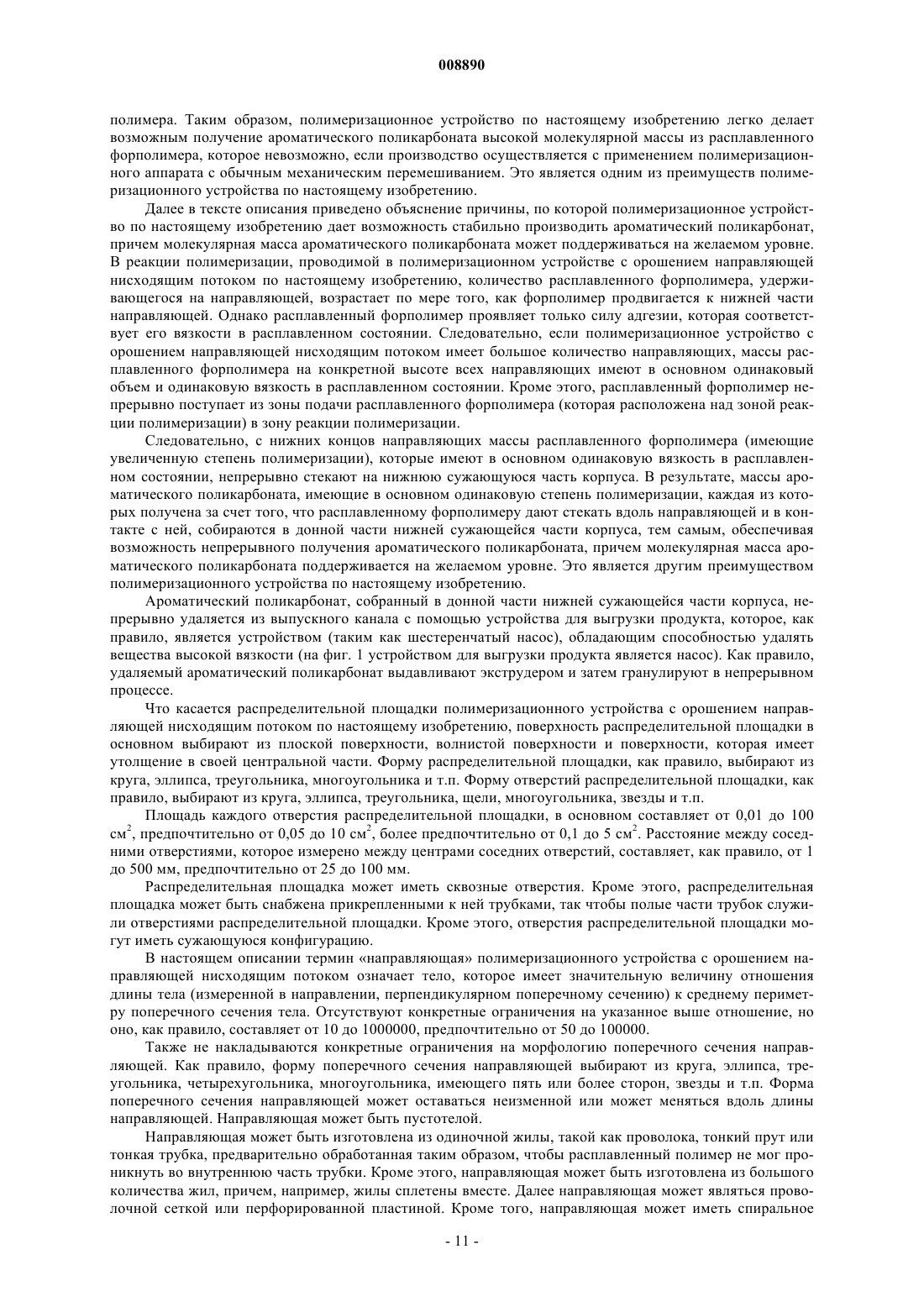 008890

полимера. Таким образом, полимеризационное устройство по настоящему изобретению легко делает возможным получение ароматического поликарбоната высокой молекулярной массы из расплавленного форполимера, которое невозможно, если производство осуществляется с применением полимеризационного аппарата с обычным механическим перемешиванием. Это является одним из преимуществ полимеризационного устройства по настоящему изобретению.

Далее в тексте описания приведено объяснение причины, по которой полимеризационное устройство по настоящему изобретению дает возможность стабильно производить ароматический поликарбонат, причем молекулярная масса ароматического поликарбоната может поддерживаться на желаемом уровне. В реакции полимеризации, проводимой в полимеризационном устройстве с орошением направляющей нисходящим потоком по настоящему изобретению, количество расплавленного форполимера, удерживающегося на направляющей, возрастает по мере того, как форполимер продвигается к нижней части направляющей. Однако расплавленный форполимер проявляет только силу адгезии, которая соответствует его вязкости в расплавленном состоянии. Следовательно, если полимеризационное устройство с орошением направляющей нисходящим потоком имеет большое количество направляющих, массы расплавленного форполимера на конкретной высоте всех направляющих имеют в основном одинаковый объем и одинаковую вязкость в расплавленном состоянии. Кроме этого, расплавленный форполимер непрерывно поступает из зоны подачи расплавленного форполимера (которая расположена над зоной реакции полимеризации) в зону реакции полимеризации.

Следовательно, с нижних концов направляющих массы расплавленного форполимера (имеющие увеличенную степень полимеризации), которые имеют в основном одинаковую вязкость в расплавленном состоянии, непрерывно стекают на нижнюю сужающуюся часть корпуса. В результате, массы ароматического поликарбоната, имеющие в основном одинаковую степень полимеризации, каждая из которых получена за счет того, что расплавленному форполимеру дают стекать вдоль направляющей и в контакте с ней, собираются в донной части нижней сужающейся части корпуса, тем самым, обеспечивая возможность непрерывного получения ароматического поликарбоната, причем молекулярная масса ароматического поликарбоната поддерживается на желаемом уровне. Это является другим преимуществом полимеризационного устройства по настоящему изобретению.

Ароматический поликарбонат, собранный в донной части нижней сужающейся части корпуса, непрерывно удаляется из выпускного канала с помощью устройства для выгрузки продукта, которое, как правило, является устройством (таким как шестеренчатый насос), обладающим способностью удалять вещества высокой вязкости (на фиг. 1 устройством для выгрузки продукта является насос). Как правило, удаляемый ароматический поликарбонат выдавливают экструдером и затем гранулируют в непрерывном процессе.

Что касается распределительной площадки полимеризационного устройства с орошением направляющей нисходящим потоком по настоящему изобретению, поверхность распределительной площадки в основном выбирают из плоской поверхности, волнистой поверхности и поверхности, которая имеет утолщение в своей центральной части. Форму распределительной площадки, как правило, выбирают из круга, эллипса, треугольника, многоугольника и т.п. Форму отверстий распределительной площадки, как правило, выбирают из круга, эллипса, треугольника, щели, многоугольника, звезды и т.п.

Площадь каждого отверстия распределительной площадки, в основном составляет от 0,01 до 100 см$^2$, предпочтительно от 0,05 до 10 см$^2$, более предпочтительно от 0,1 до 5 см$^2$. Расстояние между соседними отверстиями, которое измерено между центрами соседних отверстий, составляет, как правило, от 1 до 500 мм, предпочтительно от 25 до 100 мм.

Распределительная площадка может иметь сквозные отверстия. Кроме этого, распределительная площадка может быть снабжена прикрепленными к ней трубками, так чтобы полые части трубок служили отверстиями распределительной площадки. Кроме этого, отверстия распределительной площадки могут иметь сужающуюся конфигурацию.

В настоящем описании термин «направляющая» полимеризационного устройства с орошением направляющей нисходящим потоком означает тело, которое имеет значительную величину отношения длины тела (измеренной в направлении, перпендикулярном поперечному сечению) к среднему периметру поперечного сечения тела. Отсутствуют конкретные ограничения на указанное выше отношение, но оно, как правило, составляет от 10 до 1000000, предпочтительно от 50 до 100000.

Также не накладываются конкретные ограничения на морфологию поперечного сечения направляющей. Как правило, форму поперечного сечения направляющей выбирают из круга, эллипса, треугольника, четырехугольника, многоугольника, имеющего пять или более сторон, звезды и т.п. Форма поперечного сечения направляющей может оставаться неизменной или может меняться вдоль длины направляющей. Направляющая может быть пустотелой.

Направляющая может быть изготовлена из одиночной жилы, такой как проволока, тонкий прут или тонкая трубка, предварительно обработанная таким образом, чтобы расплавленный полимер не мог проникнуть во внутреннюю часть трубки. Кроме этого, направляющая может быть изготовлена из большого количества жил, причем, например, жилы сплетены вместе. Далее направляющая может являться проволочной сеткой или перфорированной пластиной. Кроме того, направляющая может иметь спиральное

- 11 -